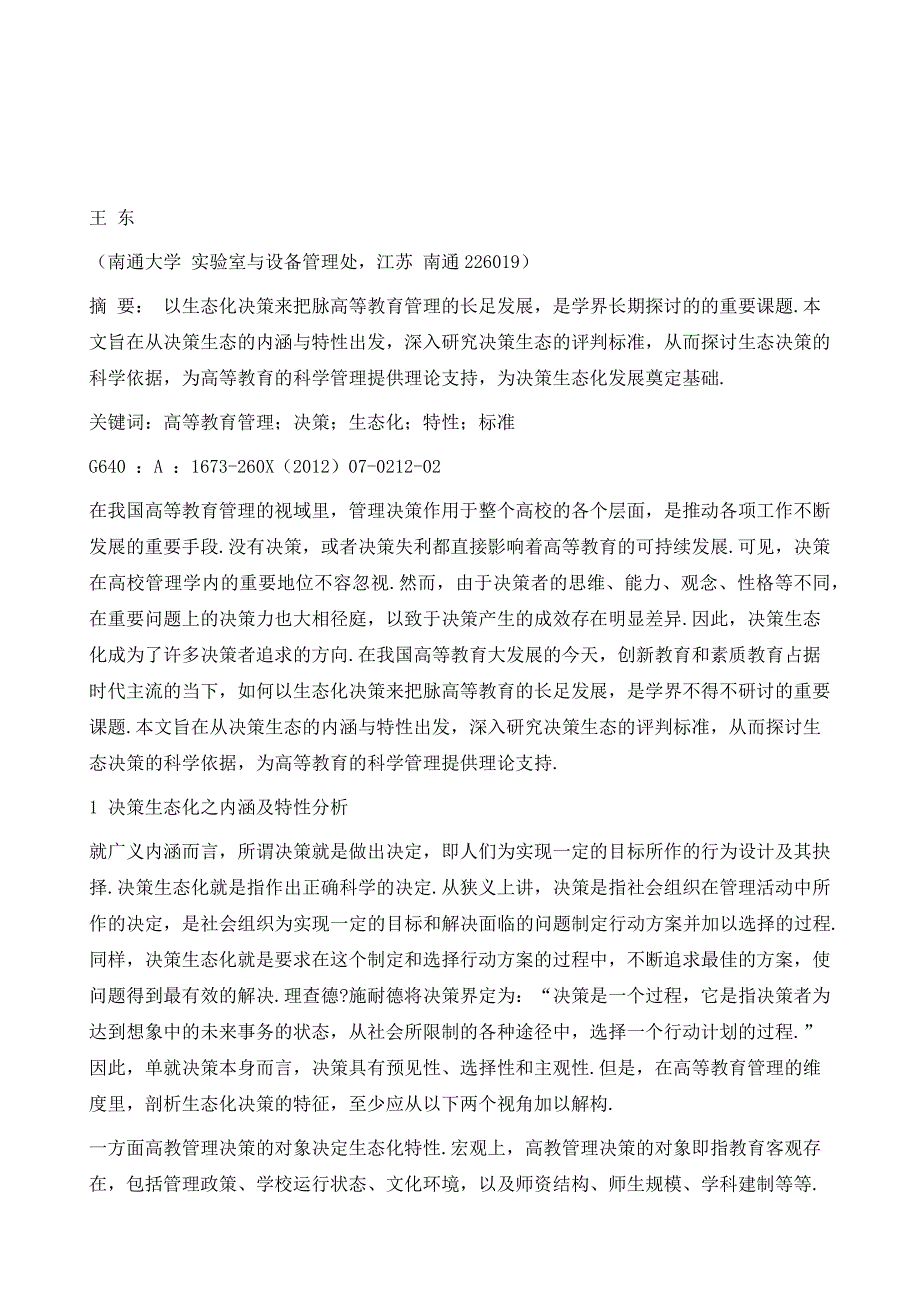 王 东

（南通大学 实验室与设备管理处，江苏 南通 226019）

摘 要： 以生态化决策来把脉高等教育管理的长足发展，是学界长期探讨的的重要课题.本文旨在从决策生态的内涵与特性出发，深入研究决策生态的评判标准，从而探讨生态决策的科学依据，为高等教育的科学管理提供理论支持，为决策生态化发展奠定基础.

关键词：高等教育管理；决策；生态化；特性；标准

G640 ：A ：1673-260X（2012）07-0212-02

在我国高等教育管理的视域里，管理决策作用于整个高校的各个层面，是推动各项工作不断发展的重要手段.没有决策，或者决策失利都直接影响着高等教育的可持续发展.可见，决策在高校管理学内的重要地位不容忽视.然而，由于决策者的思维、能力、观念、性格等不同，在重要问题上的决策力也大相径庭，以致于决策产生的成效存在明显差异.因此，决策生态化成为了许多决策者追求的方向.在我国高等教育大发展的今天，创新教育和素质教育占据时代主流的当下，如何以生态化决策来把脉高等教育的长足发展，是学界不得不研讨的重要课题.本文旨在从决策生态的内涵与特性出发，深入研究决策生态的评判标准，从而探讨生态决策的科学依据，为高等教育的科学管理提供理论支持.

1 决策生态化之内涵及特性分析

就广义内涵而言，所谓决策就是做出决定，即人们为实现一定的目标所作的行为设计及其抉择.决策生态化就是指作出正确科学的决定.从狭义上讲，决策是指社会组织在管理活动中所作的决定，是社会组织为实现一定的目标和解决面临的问题制定行动方案并加以选择的过程.同样，决策生态化就是要求在这个制定和选择行动方案的过程中，不断追求最佳的方案，使问题得到最有效的解决.理查德?施耐德将决策界定为：“决策是一个过程，它是指决策者为达到想象中的未来事务的状态，从社会所限制的各种途径中，选择一个行动计划的过程.”因此，单就决策本身而言，决策具有预见性、选择性和主观性.但是，在高等教育管理的维度里，剖析生态化决策的特征，至少应从以下两个视角加以解构.

一方面高教管理决策的对象决定生态化特性.宏观上，高教管理决策的对象即指教育客观存在，包括管理政策、学校运行状态、文化环境，以及师资结构、师生规模、学科建制等等.